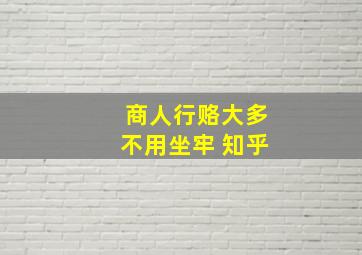 商人行赂大多
不用坐牢 知乎